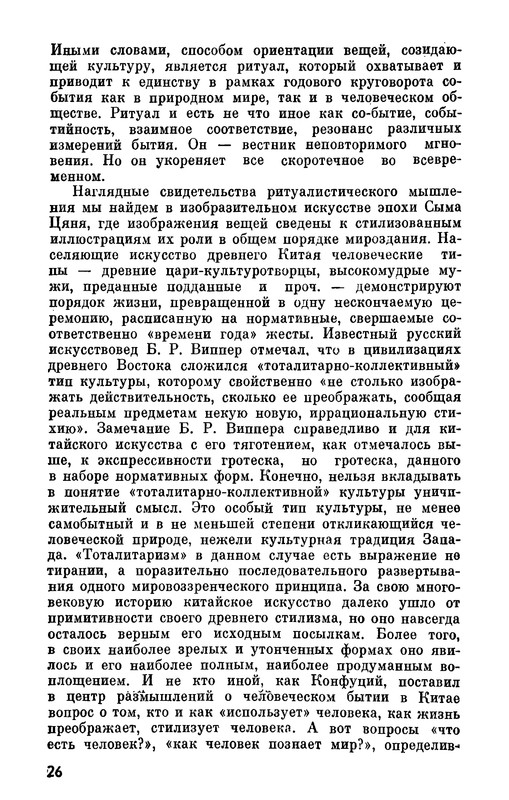 Иными словами, способом ориентации вещей, созидающей культуру, является ритуал, который охватывает и приводит к единству в рамках годового круговорота события как в природном мире, так и в человеческом обществе. Ритуал и есть не что иное как со-бытие, событийность, взаимное соответствие, резонанс различных измерений бытия. Он — вестник неповторимого мгновения. Но он укореняет все скоротечное во всевременном.

Наглядные свидетельства ритуалистического мышления мы найдем в изобразительном искусстве эпохи Сыма Цяня, где изображения вещей сведены к стилизованным иллюстрациям их роли в общем порядке мироздания. Населяющие искусство древнего Китая человеческие типы — древние цари-культуротворцы, высокомудрые мужи, преданные подданные и проч. — демонстрируют порядок жизни, превращенной в одну нескончаемую церемонию, расписанную на нормативные, свершаемые соответственно «времени года» жесты. Известный русский искусствовед Б. Р. Виппер отмечал, что в цивилизациях древнего Востока сложился «тоталитарно-коллективный» тип культуры, которому свойственно «не столько изображать действительность, сколько ее преображать, сообщая реальным предметам некую новую, иррациональную стихию». Замечание Б. Р. Виппера справедливо и для китайского искусства с его тяготением, как отмечалось выше, к экспрессивности гротеска, но гротеска, данного в наборе нормативных форм. Конечно, нельзя вкладывать в понятие «тоталитарно-коллективной» культуры уничижительный смысл. Это особый тип культуры, не менее самобытный и в не меньшей степени откликающийся человеческой природе, нежели культурная традиция Запада. «Тоталитаризм» в данном случае есть выражение не тирании, а поразительно последовательного развертывания одного мировоззренческого принципа. За свою многовековую историю китайское искусство далеко ушло от примитивности своего древнего стилизма, но оно навсегда осталось верным его исходным посылкам. Более того, в своих наиболее зрелых и утонченных формах оно явилось и его наиболее полным, наиболее продуманным воплощением. И не кто иной, как Конфуций, поставил в центр размышлений о человеческом бытии в Китае вопрос о том, кто и как «использует» человека, как жизнь преображает, стилизует человека. А вот вопросы «что есть человек?», «как человек познает мир?», определив-

26